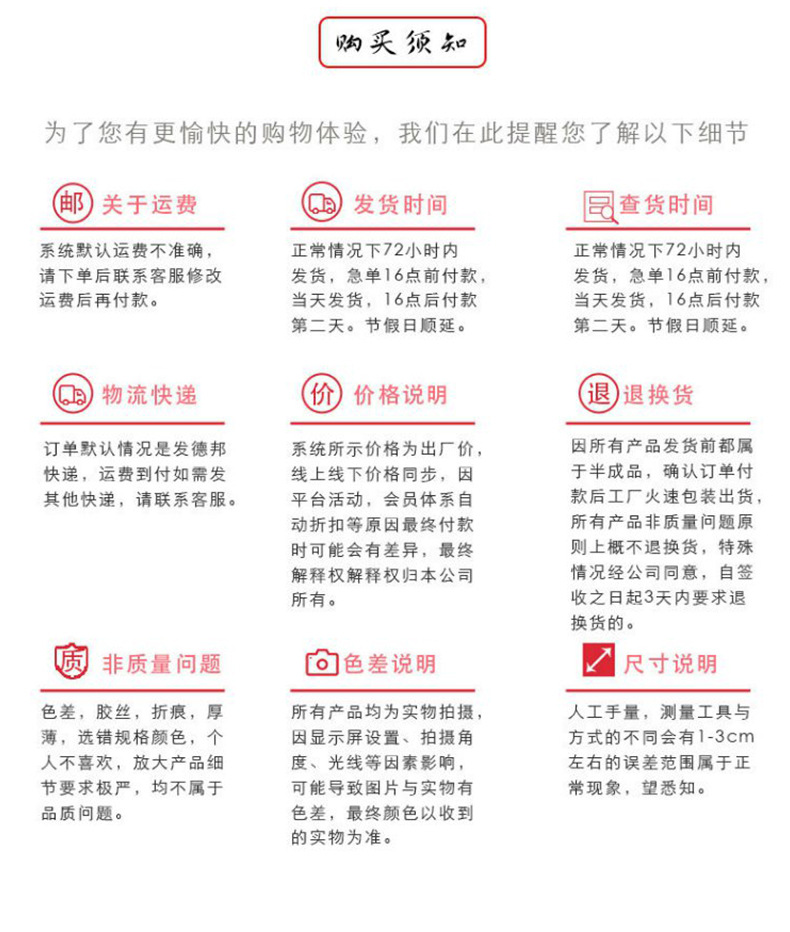 购买须知

为了您有更愉快的购物体验，我们在此提醒您了解以下细节

邮 关于运费

系统默认运费不准确，请下单后联系客服修改运费后再付款。

发货时间

正常情况下72小时内发货，急单16点前付款，当天发货，16点后付款第二天。节假日顺延。

查货时间

正常情况下72小时内发货，急单16点前付款，当天发货，16点后付款第二天。节假日顺延。

物流快递

订单默认情况是发德邦快递，运费到付如需发其他快递，请联系客服。

价 价格说明

系统所示价格为出厂价，线上线下价格同步，因平台活动，会员体系自动折扣等原因最终付款时可能会有差异，最终解释权解释权归本公司所有。

退 退换货

因所有产品发货前都属于半成品，确认订单付款后工厂火速包装出货，所有产品非质量问题原则上概不退换货，特殊情况经公司同意，自签收之日起3天内要求退换货的。

质 非质量问题

色差，胶丝，折痕，厚薄，选错规格颜色，个人不喜欢，放大产品细节要求极严，均不属于品质问题。

色差说明

所有产品均为实物拍摄，因显示屏设置、拍摄角度、光线等因素影响，可能导致图片与实物有色差，最终颜色以收到的实物为准。

尺寸说明

人工手量，测量工具与方式的不同会有1-3cm左右的误差范围属于正常现象，望悉知。